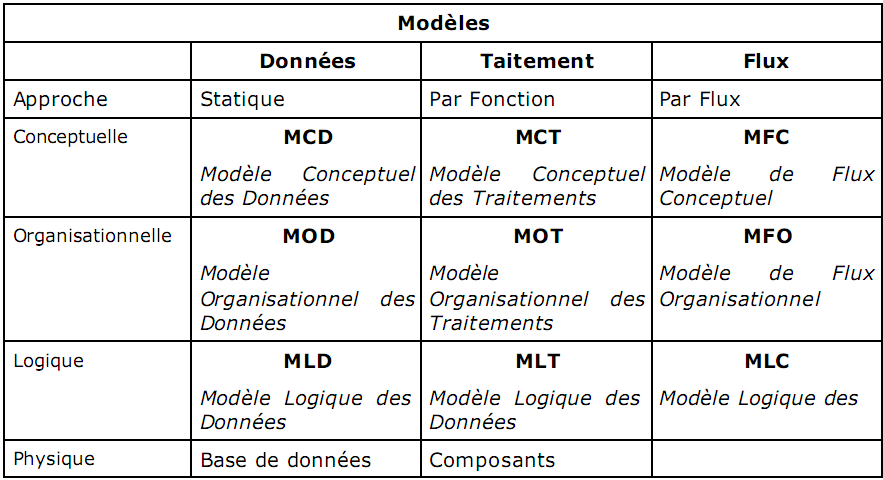 | Modèles | | | |
|---|---|---|---|
| | **Données** | **Taitement** | **Flux** |
| Approche | Statique | Par Fonction | Par Flux |
| Conceptuelle | **MCD** *Modèle Conceptuel des Données* | **MCT** *Modèle Conceptuel des Traitements* | **MFC** *Modèle de Flux Conceptuel* |
| Organisationnelle | **MOD** *Modèle Organisationnel des Données* | **MOT** *Modèle Organisationnel des Traitements* | **MFO** *Modèle de Flux Organisationnel* |
| Logique | **MLD** *Modèle Logique des Données* | **MLT** *Modèle Logique des Données* | **MLC** *Modèle Logique des* |
| Physique | Base de données | Composants | |